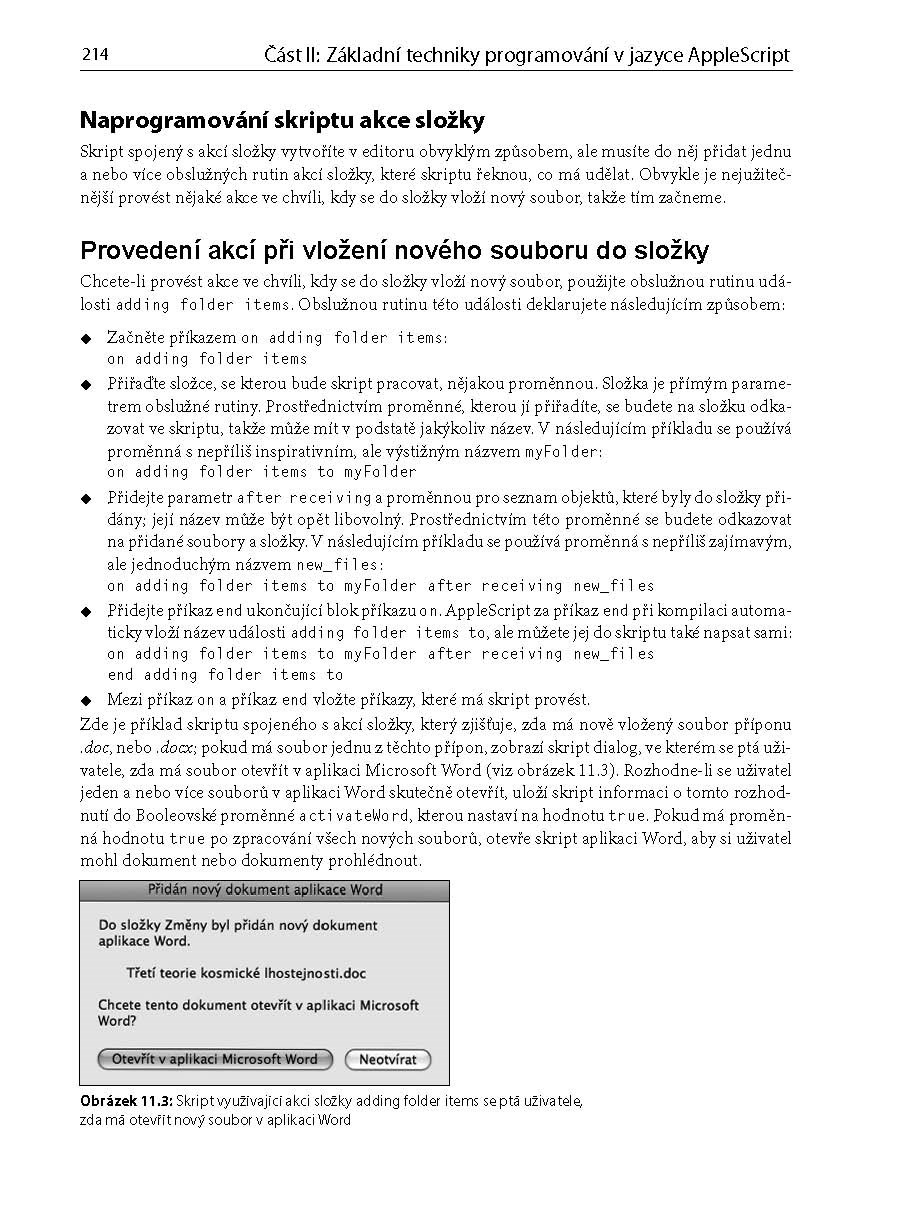 214 Část II: Základní techniky programování v jazyce AppleScript

Naprogramování skriptu akce složky

Skript spojený s akcí složky vytvoříte v editoru obvyklým způsobem, ale musíte do něj přidat jednu a nebo více obslužných rutin akcí složky, které skriptu řeknou, co má udělat. Obvykle je nejužitečnější provést nějaké akce ve chvíli, kdy se do složky vloží nový soubor, takže tím začneme.

Provedení akcí při vložení nového souboru do složky

Chcete-li provést akce ve chvíli, kdy se do složky vloží nový soubor, použijte obslužnou rutinu události adding folder items. Obslužnou rutinu této události deklarujete následujícím způsobem:

◆ Začněte příkazem on adding folder items:
on adding folder items

◆ Přiřaďte složce, se kterou bude skript pracovat, nějakou proměnnou. Složka je přímým parametrem obslužné rutiny. Prostřednictvím proměnné, kterou jí přiřadíte, se budete na složku odkazovat ve skriptu, takže může mít v podstatě jakýkoliv název. V následujícím příkladu se používá proměnná s nepříliš inspirativním, ale výstižným názvem myFolder:
on adding folder items to myFolder

◆ Přidejte parametr after receiving a proměnnou pro seznam objektů, které byly do složky přidány; její název může být opět libovolný. Prostřednictvím této proměnné se budete odkazovat na přidané soubory a složky. V následujícím příkladu se používá proměnná s nepříliš zajímavým, ale jednoduchým názvem new_files:
on adding folder items to myFolder after receiving new_files

◆ Přidejte příkaz end ukončující blok příkazu on. AppleScript za příkaz end při kompilaci automaticky vloží název události adding folder items to, ale můžete jej do skriptu také napsat sami:
on adding folder items to myFolder after receiving new_files
end adding folder items to

◆ Mezi příkaz on a příkaz end vložte příkazy, které má skript provést.

Zde je příklad skriptu spojeného s akcí složky, který zjišťuje, zda má nově vložený soubor příponu .doc, nebo .docx; pokud má soubor jednu z těchto přípon, zobrazí skript dialog, ve kterém se ptá uživatele, zda má soubor otevřít v aplikaci Microsoft Word (viz obrázek 11.3). Rozhodne-li se uživatel jeden a nebo více souborů v aplikaci Word skutečně otevřít, uloží skript informaci o tomto rozhodnutí do Booleovské proměnné activateWord, kterou nastaví na hodnotu true. Pokud má proměnná hodnotu true po zpracování všech nových souborů, otevře skript aplikaci Word, aby si uživatel mohl dokument nebo dokumenty prohlédnout.

Přidán nový dokument aplikace Word

Do složky Změny byl přidán nový dokument aplikace Word.

Třetí teorie kosmické lhostejnosti.doc

Chcete tento dokument otevřít v aplikaci Microsoft Word?

Otevřít v aplikaci Microsoft Word
Neotvírat

Obrázek 11.3: Skript využívající akci složky adding folder items se ptá uživatele, zda má otevřít nový soubor v aplikaci Word